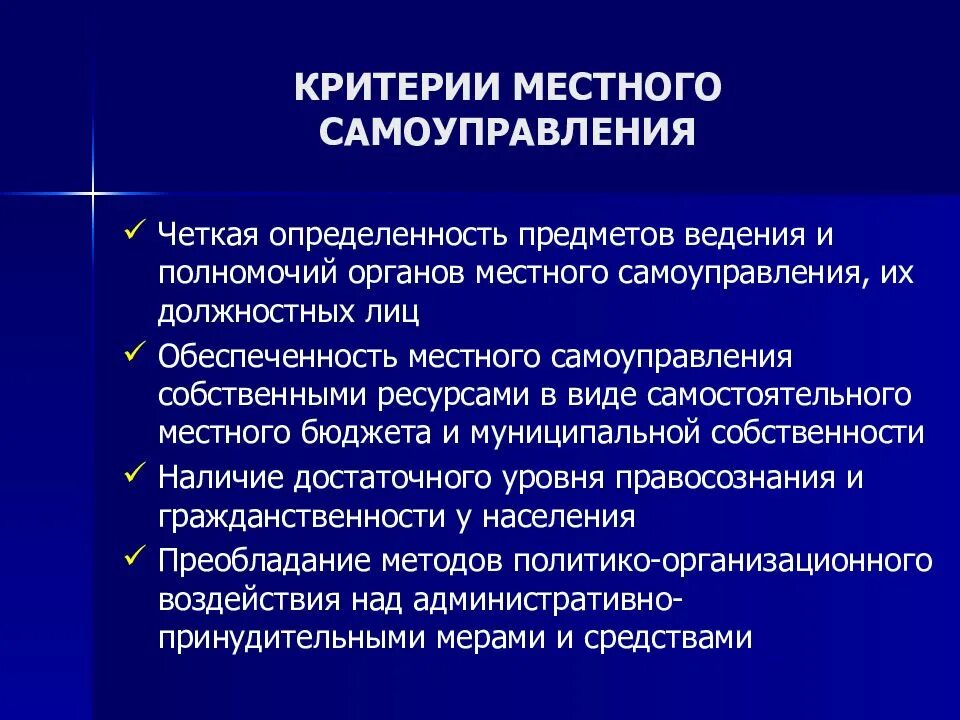 КРИТЕРИИ МЕСТНОГО САМОУПРАВЛЕНИЯ

✓ Четкая определенность предметов ведения и полномочий органов местного самоуправления, их должностных лиц

✓ Обеспеченность местного самоуправления собственными ресурсами в виде самостоятельного местного бюджета и муниципальной собственности

✓ Наличие достаточного уровня правосознания и гражданственности у населения

✓ Преобладание методов политико-организационного воздействия над административно-принудительными мерами и средствами